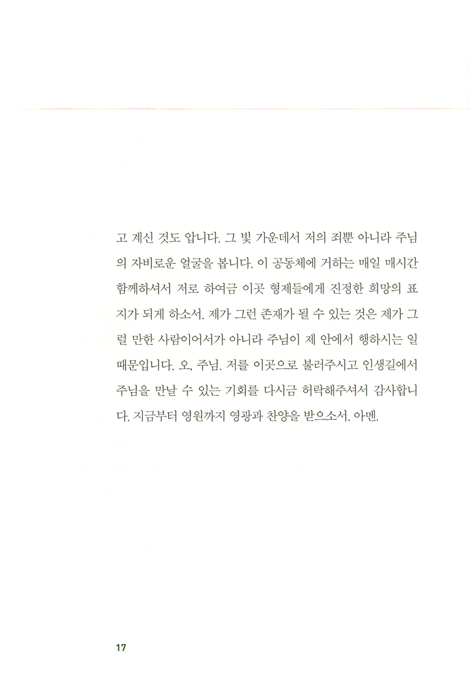 고 계신 것도 압니다. 그 빛 가운데서 저의 죄뿐 아니라 주님의 자비로운 얼굴을 봅니다. 이 공동체에 거하는 매일 매시간 함께하셔서 저로 하여금 이곳 형제들에게 진정한 희망의 표지가 되게 하소서. 제가 그런 존재가 될 수 있는 것은 제가 그럴 만한 사람이어서가 아니라 주님이 제 안에서 행하시는 일 때문입니다. 오, 주님. 저를 이곳으로 불러주시고 인생길에서 주님을 만날 수 있는 기회를 다시금 허락해주셔서 감사합니다. 지금부터 영원까지 영광과 찬양을 받으소서. 아멘.

17